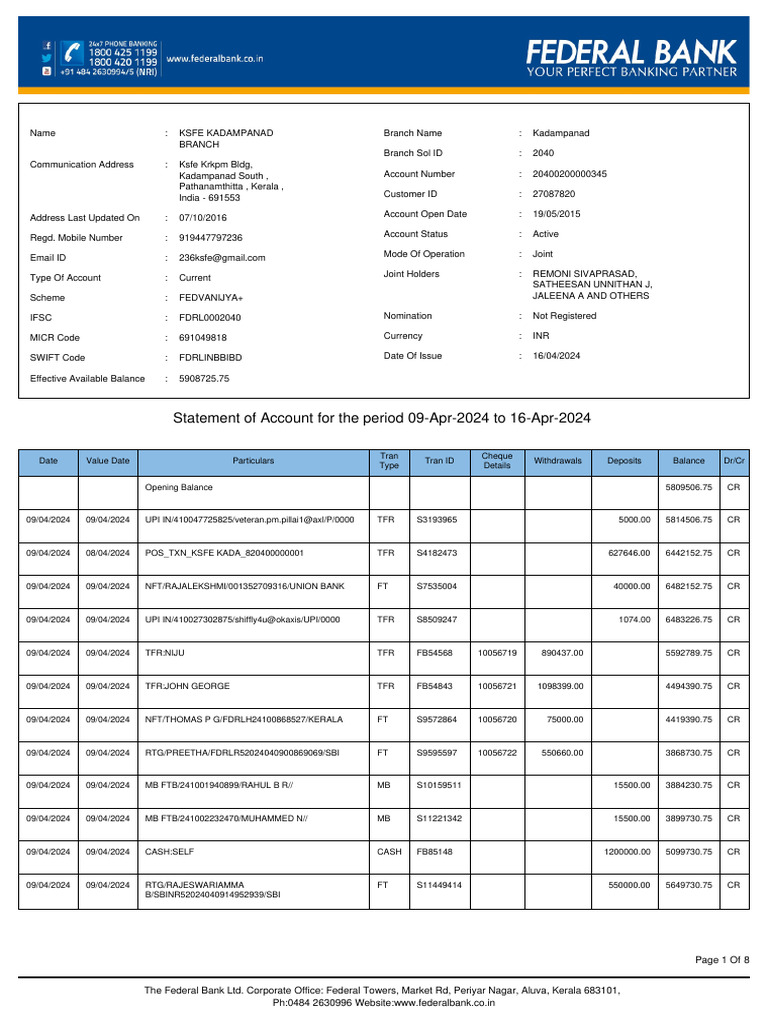 24x7 PHONE BANKING
1800 425 1199
1800 420 1199
+91 484 2630994/5 (NRI)
www.federalbank.co.in

FEDERAL BANK
YOUR PERFECT BANKING PARTNER

Name : KSFE KADAMPANAD BRANCH
Communication Address : Ksfe Krkpm Bldg, Kadampanad South , Pathanamthitta , Kerala , India - 691553
Address Last Updated On : 07/10/2016
Regd. Mobile Number : 919447797236
Email ID : 236ksfe@gmail.com
Type Of Account : Current
Scheme : FEDVANIJYA+
IFSC : FDRL0002040
MICR Code : 691049818
SWIFT Code : FDRLINBBIBD
Effective Available Balance : 5908725.75

Branch Name : Kadampanad
Branch Sol ID : 2040
Account Number : 20400200000345
Customer ID : 27087820
Account Open Date : 19/05/2015
Account Status : Active
Mode Of Operation : Joint
Joint Holders : REMONI SIVAPRASAD, SATHEESAN UNNITHAN J, JALEENA A AND OTHERS
Nomination : Not Registered
Currency : INR
Date Of Issue : 16/04/2024

Statement of Account for the period 09-Apr-2024 to 16-Apr-2024

| Date | Value Date | Particulars | Tran Type | Tran ID | Cheque Details | Withdrawals | Deposits | Balance | Dr/Cr |
|---|---|---|---|---|---|---|---|---|---|
| | | Opening Balance | | | | | | 5809506.75 | CR |
| 09/04/2024 | 09/04/2024 | UPI IN/410047725825/veteran.pm.pillai1@axl/P/0000 | TFR | S3193965 | | | 5000.00 | 5814506.75 | CR |
| 09/04/2024 | 08/04/2024 | POS_TXN_KSFE KADA_820400000001 | TFR | S4182473 | | | 627646.00 | 6442152.75 | CR |
| 09/04/2024 | 09/04/2024 | NFT/RAJALEKSHMI/001352709316/UNION BANK | FT | S7535004 | | | 40000.00 | 6482152.75 | CR |
| 09/04/2024 | 09/04/2024 | UPI IN/410027302875/shiffly4u@okaxis/UPI/0000 | TFR | S8509247 | | | 1074.00 | 6483226.75 | CR |
| 09/04/2024 | 09/04/2024 | TFR:NIJU | TFR | FB54568 | 10056719 | 890437.00 | | 5592789.75 | CR |
| 09/04/2024 | 09/04/2024 | TFR:JOHN GEORGE | TFR | FB54843 | 10056721 | 1098399.00 | | 4494390.75 | CR |
| 09/04/2024 | 09/04/2024 | NFT/THOMAS P G/FDRLH24100868527/KERALA | FT | S9572864 | 10056720 | 75000.00 | | 4419390.75 | CR |
| 09/04/2024 | 09/04/2024 | RTG/PREETHA/FDRLR52024040900869069/SBI | FT | S9595597 | 10056722 | 550660.00 | | 3868730.75 | CR |
| 09/04/2024 | 09/04/2024 | MB FTB/241001940899/RAHUL B R// | MB | S10159511 | | | 15500.00 | 3884230.75 | CR |
| 09/04/2024 | 09/04/2024 | MB FTB/241002232470/MUHAMMED N// | MB | S11221342 | | | 15500.00 | 3899730.75 | CR |
| 09/04/2024 | 09/04/2024 | CASH:SELF | CASH | FB85148 | | | 1200000.00 | 5099730.75 | CR |
| 09/04/2024 | 09/04/2024 | RTG/RAJESWARIAMMA B/SBINR52024040914952939/SBI | FT | S11449414 | | | 550000.00 | 5649730.75 | CR |

Page 1 Of 8

The Federal Bank Ltd. Corporate Office: Federal Towers, Market Rd, Periyar Nagar, Aluva, Kerala 683101, Ph:0484 2630996 Website:www.federalbank.co.in